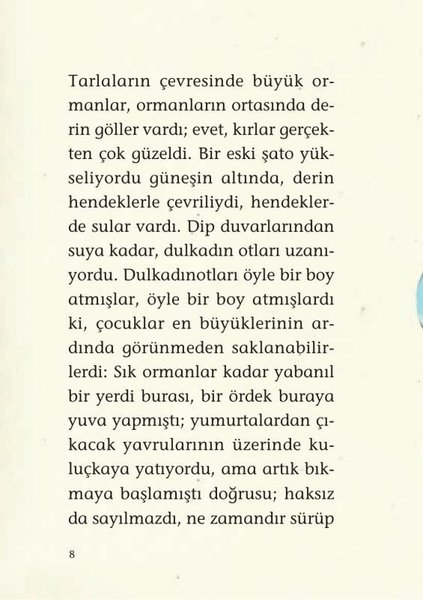 Tarlaların çevresinde büyük ormanlar, ormanların ortasında derin göller vardı; evet, kırlar gerçekten çok güzeldi. Bir eski şato yükseliyordu güneşin altında, derin hendeklerle çevriliydi, hendeklerde sular vardı. Dip duvarlarından suya kadar, dulkadın otları uzanıyordu. Dulkadınotları öyle bir boy atmışlar, öyle bir boy atmışlardı ki, çocuklar en büyüklerinin ardında görünmeden saklanabilirlerdi: Sık ormanlar kadar yabanıl bir yerdi burası, bir ördek buraya yuva yapmıştı; yumurtalardan çıkacak yavrularının üzerinde kuluçkaya yatıyordu, ama artık bıkmaya başlamıştı doğrusu; haksız da sayılmazdı, ne zamandır sürüp

8